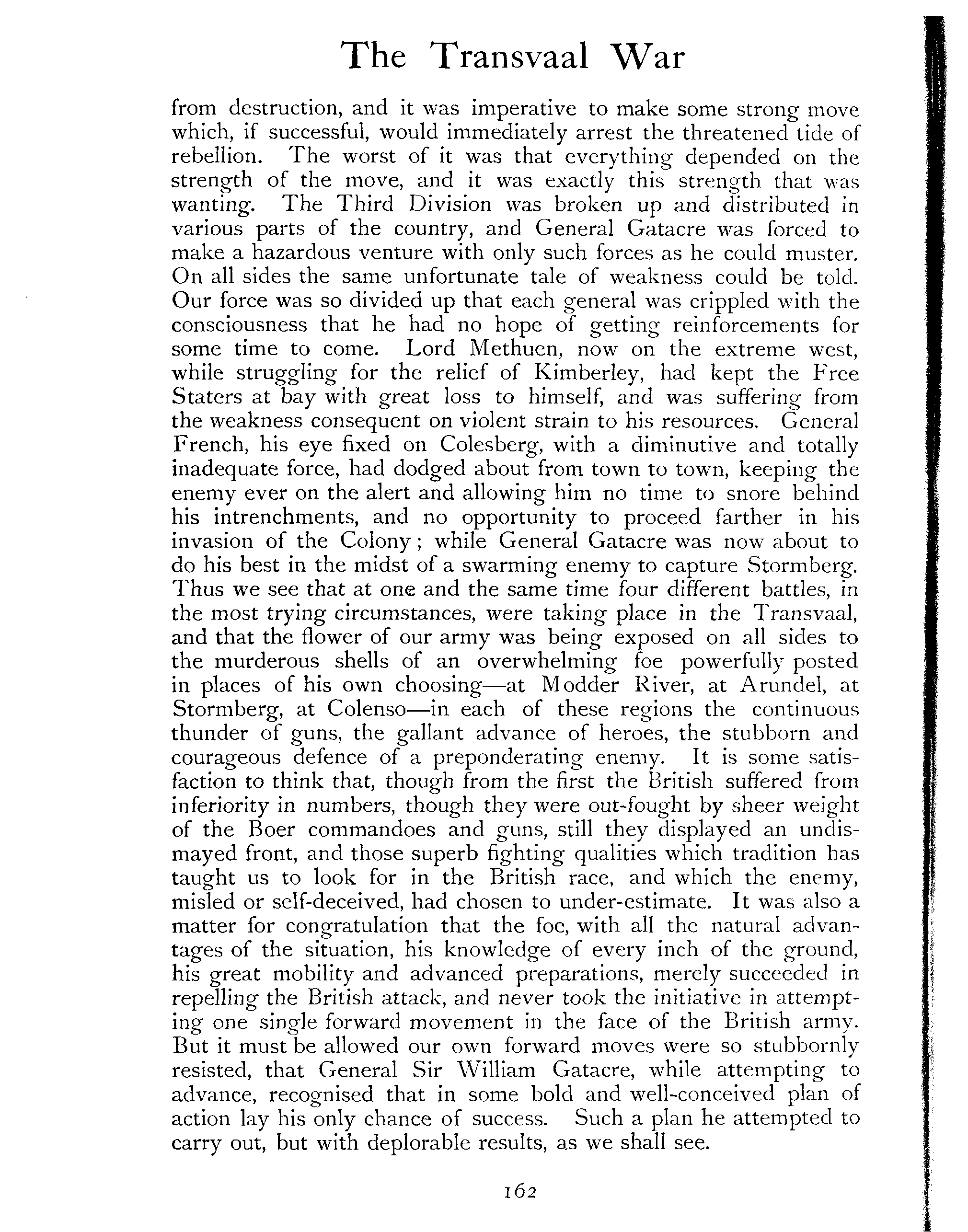 The Transvaal War

from destruction, and it was imperative to make some strong move which, if successful, would immediately arrest the threatened tide of rebellion. The worst of it was that everything depended on the strength of the move, and it was exactly this strength that was wanting. The Third Division was broken up and distributed in various parts of the country, and General Gatacre was forced to make a hazardous venture with only such forces as he could muster. On all sides the same unfortunate tale of weakness could be told. Our force was so divided up that each general was crippled with the consciousness that he had no hope of getting reinforcements for some time to come. Lord Methuen, now on the extreme west, while struggling for the relief of Kimberley, had kept the Free Staters at bay with great loss to himself, and was suffering from the weakness consequent on violent strain to his resources. General French, his eye fixed on Colesberg, with a diminutive and totally inadequate force, had dodged about from town to town, keeping the enemy ever on the alert and allowing him no time to snore behind his intrenchments, and no opportunity to proceed farther in his invasion of the Colony; while General Gatacre was now about to do his best in the midst of a swarming enemy to capture Stormberg. Thus we see that at one and the same time four different battles, in the most trying circumstances, were taking place in the Transvaal, and that the flower of our army was being exposed on all sides to the murderous shells of an overwhelming foe powerfully posted in places of his own choosing—at Modder River, at Arundel, at Stormberg, at Colenso—in each of these regions the continuous thunder of guns, the gallant advance of heroes, the stubborn and courageous defence of a preponderating enemy. It is some satisfaction to think that, though from the first the British suffered from inferiority in numbers, though they were out-fought by sheer weight of the Boer commandoes and guns, still they displayed an undismayed front, and those superb fighting qualities which tradition has taught us to look for in the British race, and which the enemy, misled or self-deceived, had chosen to under-estimate. It was also a matter for congratulation that the foe, with all the natural advantages of the situation, his knowledge of every inch of the ground, his great mobility and advanced preparations, merely succeeded in repelling the British attack, and never took the initiative in attempting one single forward movement in the face of the British army. But it must be allowed our own forward moves were so stubbornly resisted, that General Sir William Gatacre, while attempting to advance, recognised that in some bold and well-conceived plan of action lay his only chance of success. Such a plan he attempted to carry out, but with deplorable results, as we shall see.

162